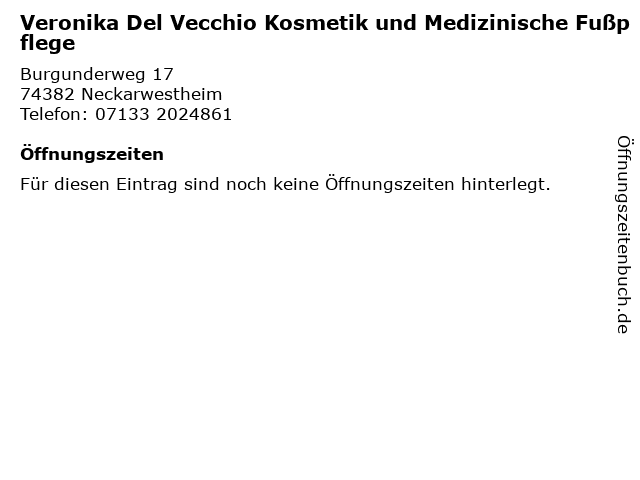 Veronika Del Vecchio Kosmetik und Medizinische Fußpflege

Burgunderweg 17
74382 Neckarwestheim
Telefon: 07133 2024861

Öffnungszeiten

Für diesen Eintrag sind noch keine Öffnungszeiten hinterlegt.

Öffnungszeitenbuch.de